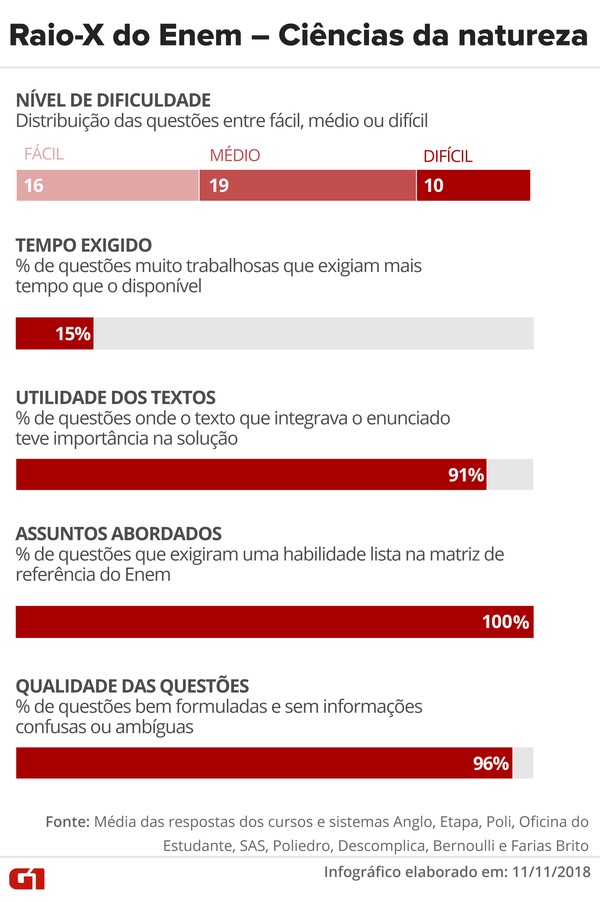 Raio-X do Enem – Ciências da natureza

NÍVEL DE DIFICULDADE
Distribuição das questões entre fácil, médio ou difícil

FÁCIL 16
MÉDIO 19
DIFÍCIL 10

TEMPO EXIGIDO
% de questões muito trabalhosas que exigiam mais tempo que o disponível

15%

UTILIDADE DOS TEXTOS
% de questões onde o texto que integrava o enunciado teve importância na solução

91%

ASSUNTOS ABORDADOS
% de questões que exigiram uma habilidade lista na matriz de referência do Enem

100%

QUALIDADE DAS QUESTÕES
% de questões bem formuladas e sem informações confusas ou ambíguas

96%

Fonte: Média das respostas dos cursos e sistemas Anglo, Etapa, Poli, Oficina do Estudante, SAS, Poliedro, Descomplica, Bernoulli e Farias Brito

G1

Infográfico elaborado em: 11/11/2018